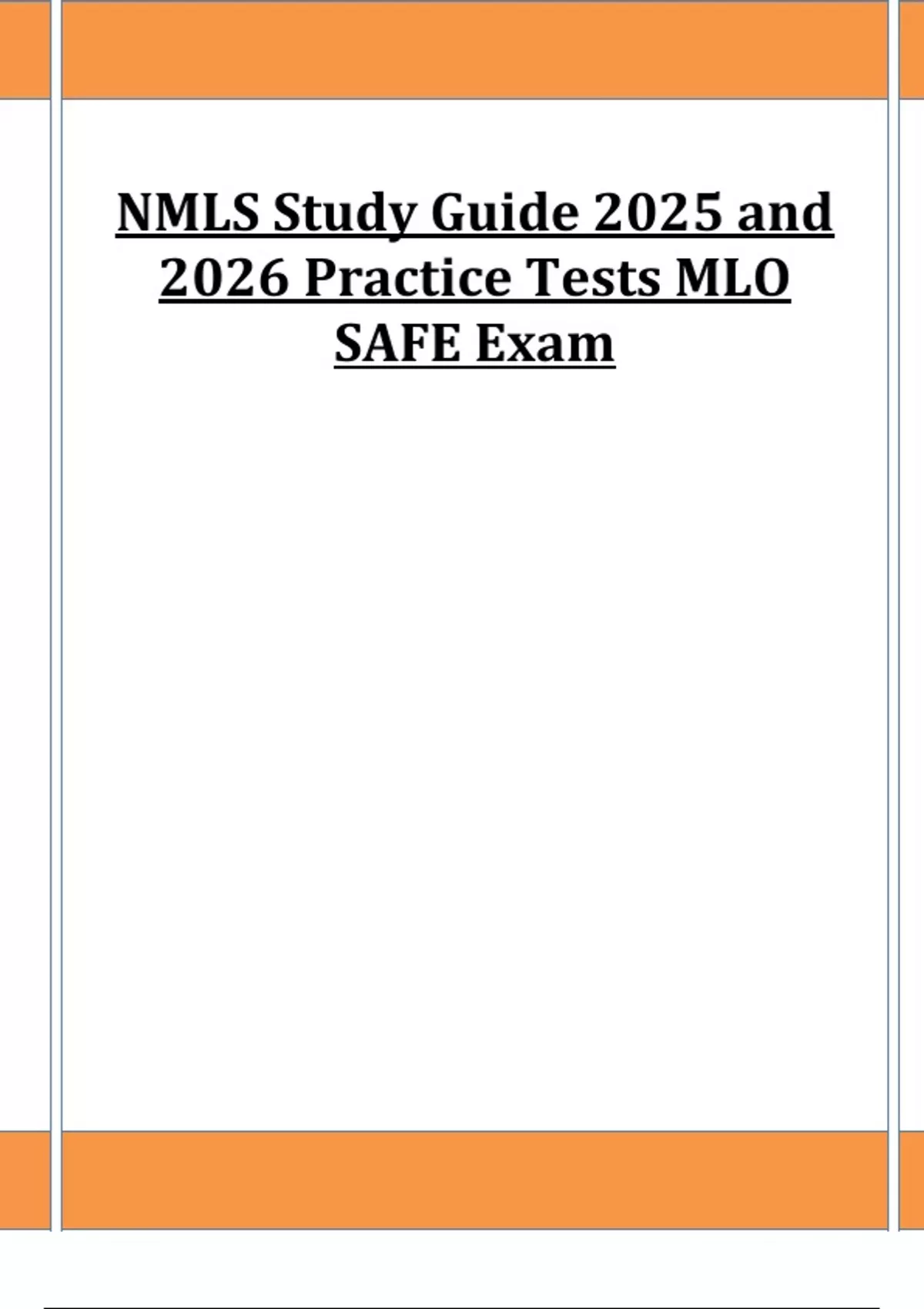 NMLS Study Guide 2025 and 2026 Practice Tests MLO SAFE Exam